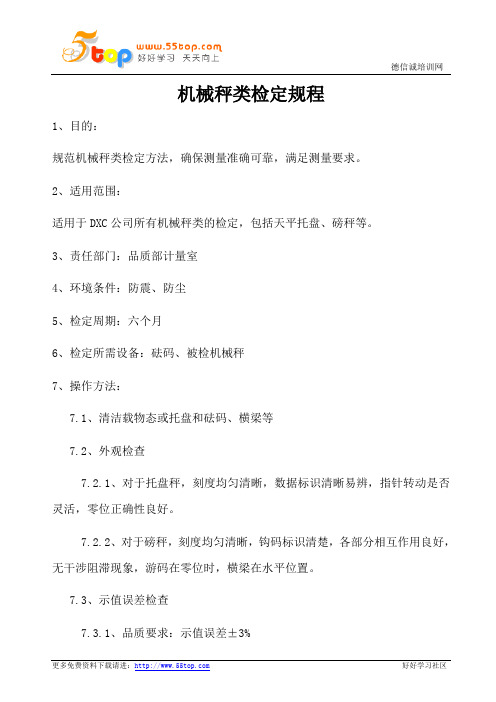 5top www.55top.com 好好学习 天天向上

德信诚培训网

机械秤类检定规程

1、目的：

规范机械秤类检定方法，确保测量准确可靠，满足测量要求。

2、适用范围：

适用于 DXC 公司所有机械秤类的检定，包括天平托盘、磅秤等。

3、责任部门：品质部计量室

4、环境条件：防震、防尘

5、检定周期：六个月

6、检定所需设备：砝码、被检机械秤

7、操作方法：

7.1、清洁载物态或托盘和砝码、横梁等

7.2、外观检查

7.2.1、对于托盘秤，刻度均匀清晰，数据标识清晰易辨，指针转动是否灵活，零位正确性良好。

7.2.2、对于磅秤，刻度均匀清晰，钩码标识清楚，各部分相互作用良好，无干涉阻滞现象，游码在零位时，横梁在水平位置。

7.3、示值误差检查

7.3.1、品质要求：示值误差±3%

更多免费资料下载请进：http://www.55top.com

好好学习社区